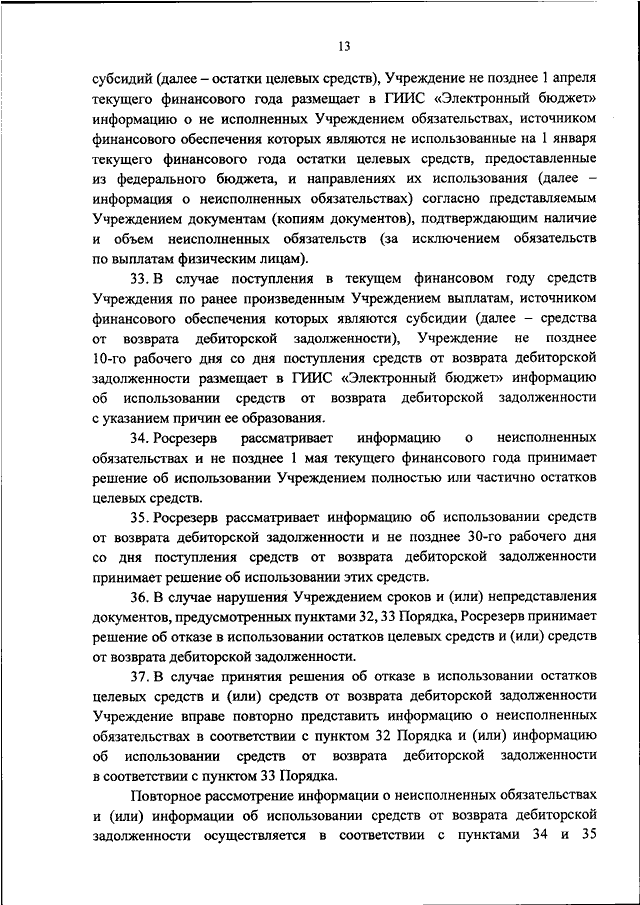 13

субсидий (далее – остатки целевых средств), Учреждение не позднее 1 апреля текущего финансового года размещает в ГИИС «Электронный бюджет» информацию о не исполненных Учреждением обязательствах, источником финансового обеспечения которых являются не использованные на 1 января текущего финансового года остатки целевых средств, предоставленные из федерального бюджета, и направлениях их использования (далее – информация о неисполненных обязательствах) согласно представляемым Учреждением документам (копиям документов), подтверждающим наличие и объем неисполненных обязательств (за исключением обязательств по выплатам физическим лицам).

33. В случае поступления в текущем финансовом году средств Учреждения по ранее произведенным Учреждением выплатам, источником финансового обеспечения которых являются субсидии (далее – средства от возврата дебиторской задолженности), Учреждение не позднее 10-го рабочего дня со дня поступления средств от возврата дебиторской задолженности размещает в ГИИС «Электронный бюджет» информацию об использовании средств от возврата дебиторской задолженности с указанием причин ее образования.

34. Росрезерв рассматривает информацию о неисполненных обязательствах и не позднее 1 мая текущего финансового года принимает решение об использовании Учреждением полностью или частично остатков целевых средств.

35. Росрезерв рассматривает информацию об использовании средств от возврата дебиторской задолженности и не позднее 30-го рабочего дня со дня поступления средств от возврата дебиторской задолженности принимает решение об использовании этих средств.

36. В случае нарушения Учреждением сроков и (или) непредставления документов, предусмотренных пунктами 32, 33 Порядка, Росрезерв принимает решение об отказе в использовании остатков целевых средств и (или) средств от возврата дебиторской задолженности.

37. В случае принятия решения об отказе в использовании остатков целевых средств и (или) средств от возврата дебиторской задолженности Учреждение вправе повторно представить информацию о неисполненных обязательствах в соответствии с пунктом 32 Порядка и (или) информацию об использовании средств от возврата дебиторской задолженности в соответствии с пунктом 33 Порядка.

Повторное рассмотрение информации о неисполненных обязательствах и (или) информации об использовании средств от возврата дебиторской задолженности осуществляется в соответствии с пунктами 34 и 35